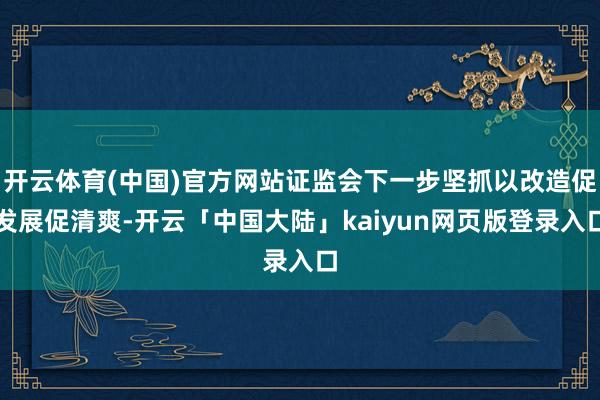 开云体育(中国)官方网站证监会下一步坚抓以改造促发展促清爽-开云「中国大陆」kaiyun网页版登录入口录入口